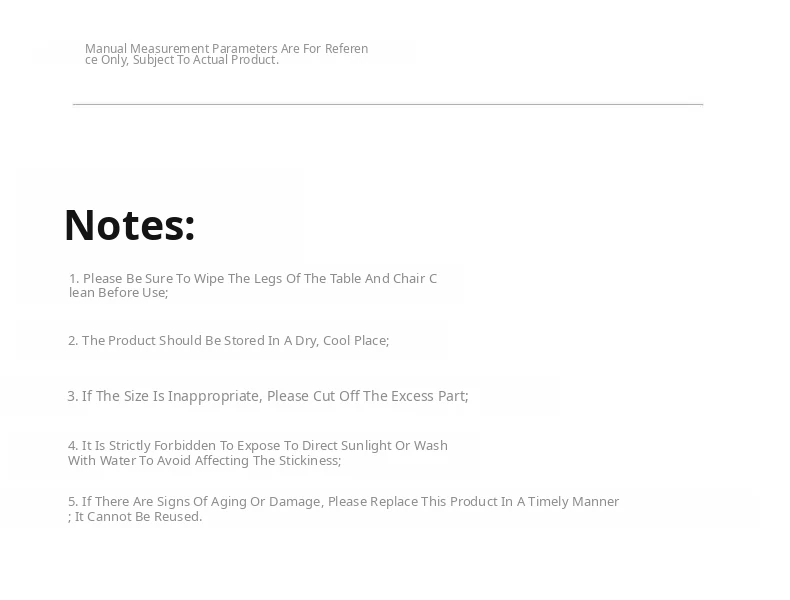 Manual Measurement Parameters Are For Reference Only, Subject To Actual Product.

Notes:

1. Please Be Sure To Wipe The Legs Of The Table And Chair Clean Before Use;

2. The Product Should Be Stored In A Dry, Cool Place;

3. If The Size Is Inappropriate, Please Cut Off The Excess Part;

4. It Is Strictly Forbidden To Expose To Direct Sunlight Or Wash With Water To Avoid Affecting The Stickiness;

5. If There Are Signs Of Aging Or Damage, Please Replace This Product In A Timely Manner ; It Cannot Be Reused.